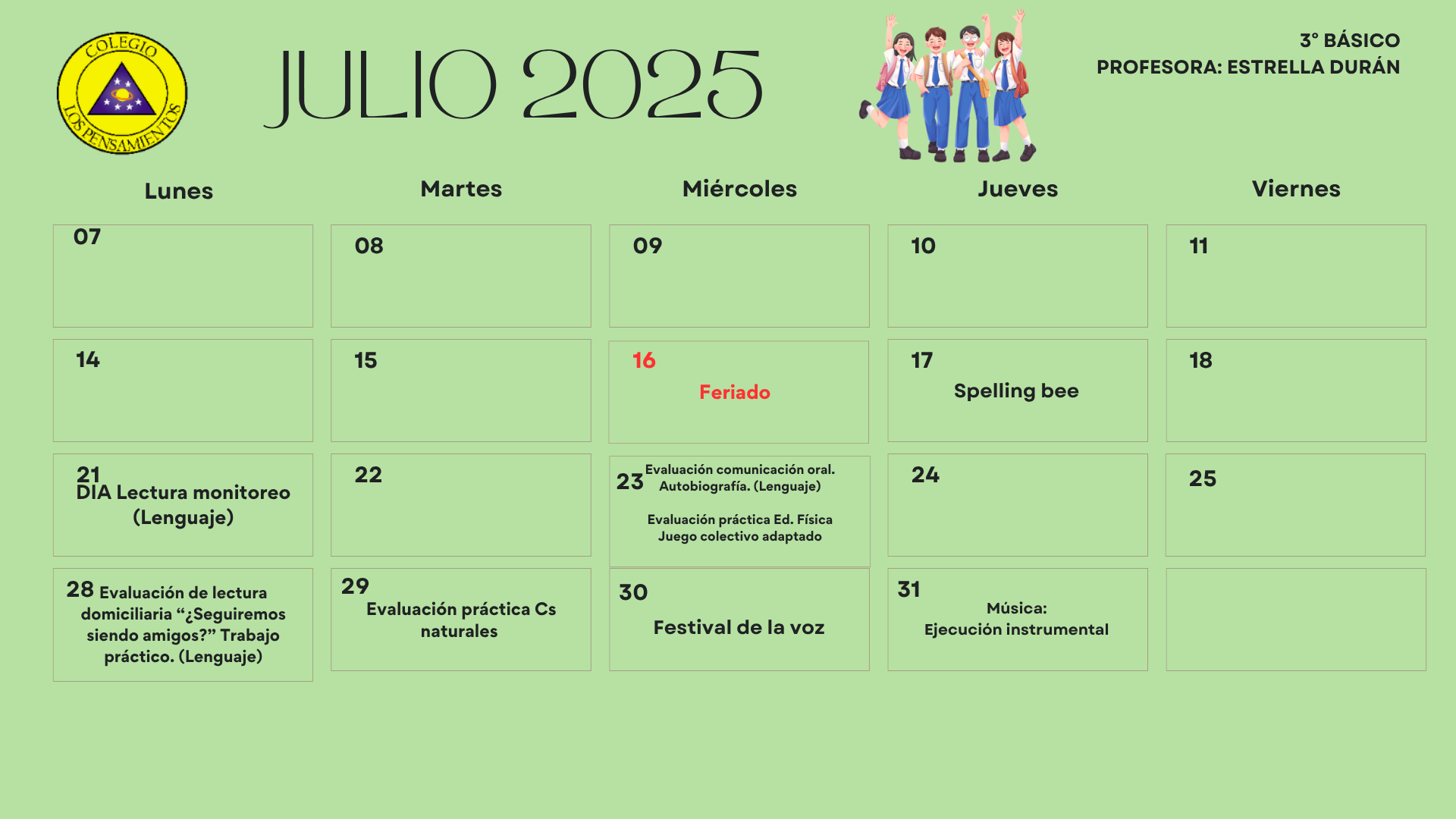 COLEGIO LOS PENSAMIENTOS

JULIO 2025

3° BÁSICO
PROFESORA: ESTRELLA DURÁN

| Lunes | Martes | Miércoles | Jueves | Viernes |
|---|---|---|---|---|
| 07 | 08 | 09 | 10 | 11 |
| 14 | 15 | 16 Feriado | 17 Spelling bee | 18 |
| 21 DIA Lectura monitoreo (Lenguaje) | 22 | 23 Evaluación comunicación oral. Autobiografía. (Lenguaje) Evaluación práctica Ed. Física Juego colectivo adaptado | 24 | 25 |
| 28 Evaluación de lectura domiciliaria "¿Seguiremos siendo amigos?" Trabajo práctico. (Lenguaje) | 29 Evaluación práctica Cs naturales | 30 Festival de la voz | 31 Música: Ejecución instrumental | |